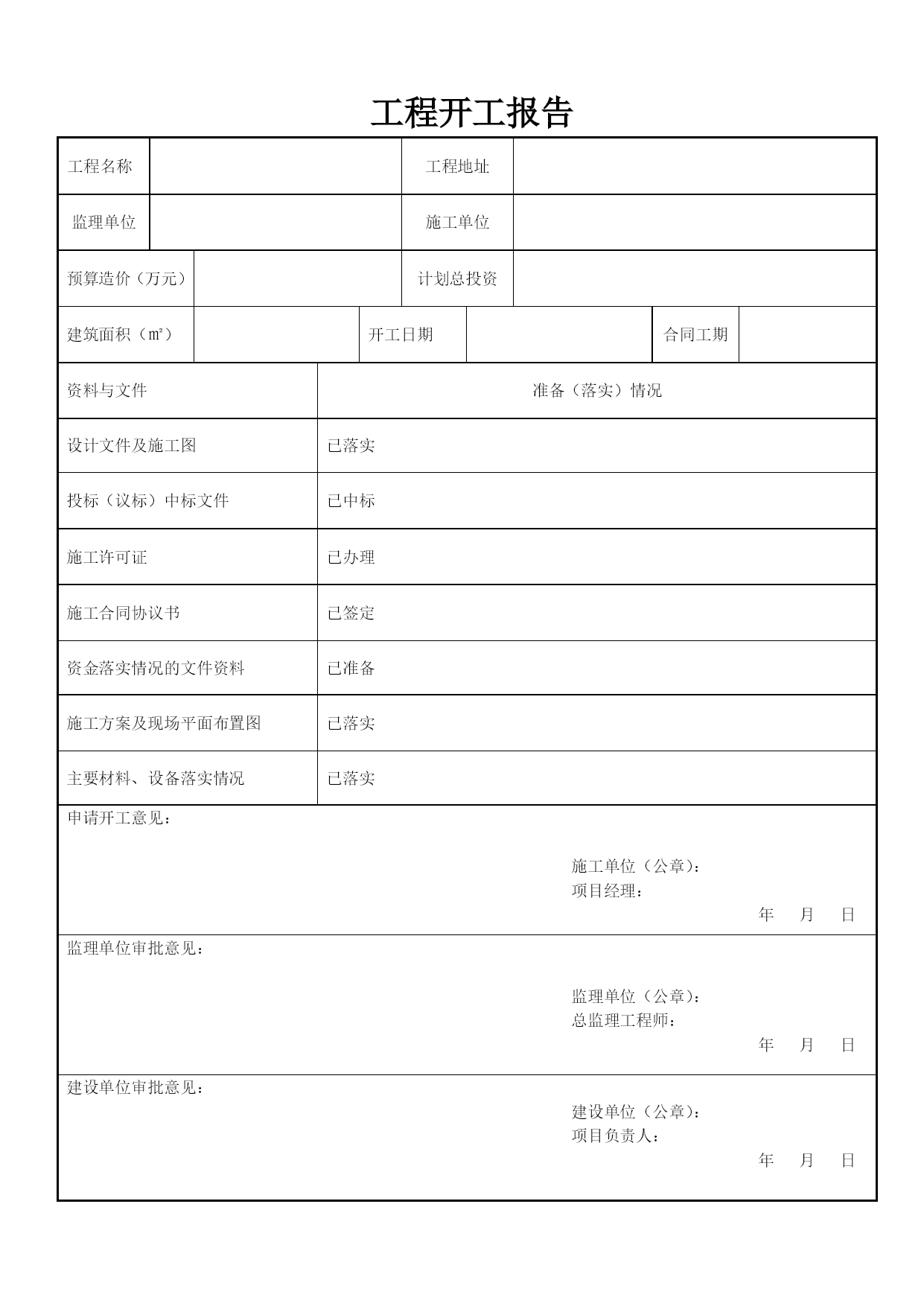 工程开工报告

| 工程名称 | | 工程地址 | |
|---|---|---|---|
| 监理单位 | | 施工单位 | |
| 预算造价（万元） | | 计划总投资 | |

| 建筑面积（㎡） | | 开工日期 | | 合同工期 | |
|---|---|---|---|---|---|

| 资料与文件 | 准备（落实）情况 |
|---|---|
| 设计文件及施工图 | 已落实 |
| 投标（议标）中标文件 | 已中标 |
| 施工许可证 | 已办理 |
| 施工合同协议书 | 已签定 |
| 资金落实情况的文件资料 | 已准备 |
| 施工方案及现场平面布置图 | 已落实 |
| 主要材料、设备落实情况 | 已落实 |

申请开工意见：

施工单位（公章）：
项目经理：
年 月 日

监理单位审批意见：

监理单位（公章）：
总监理工程师：
年 月 日

建设单位审批意见：

建设单位（公章）：
项目负责人：
年 月 日